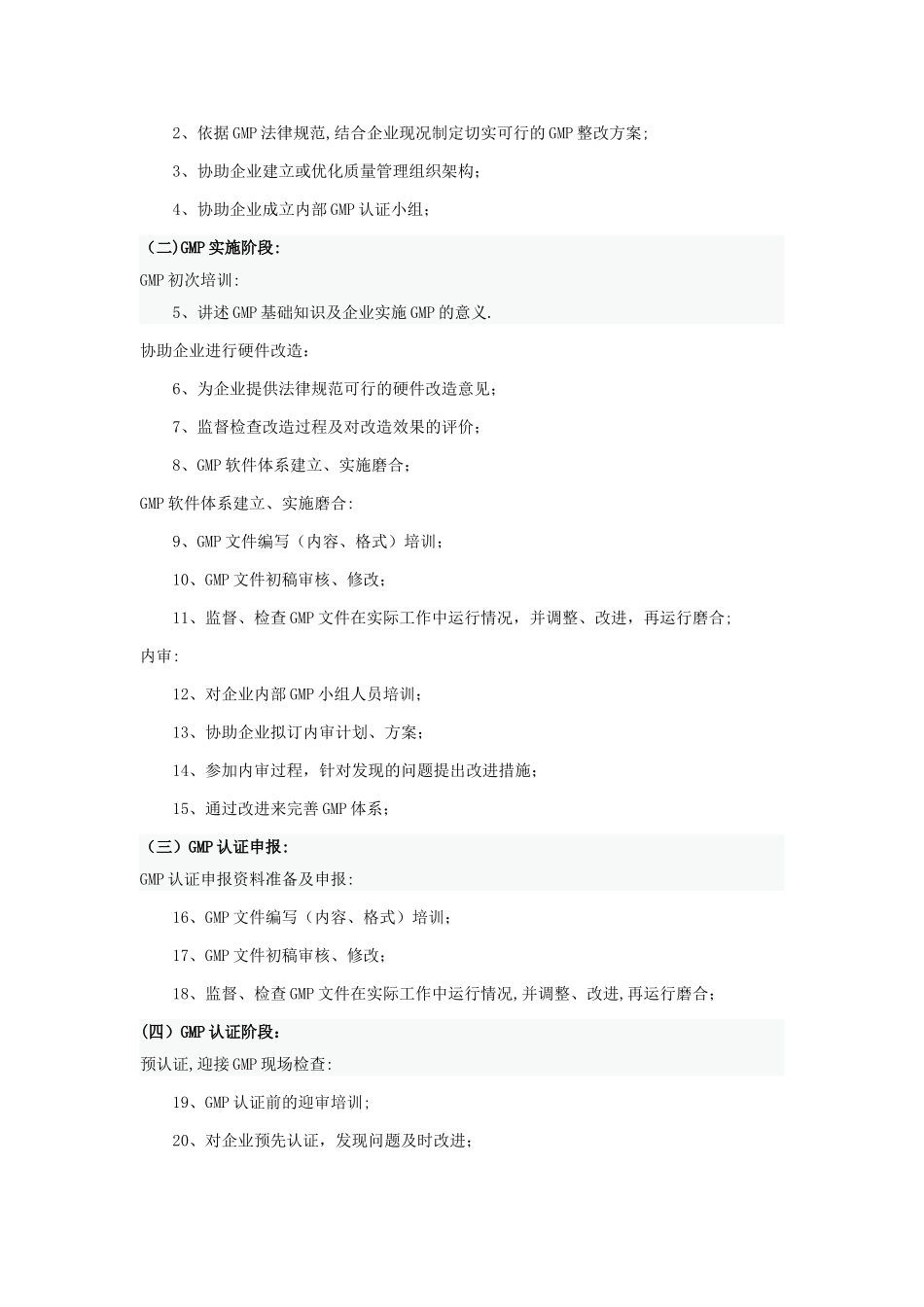 2、依据GMP法律规范,结合企业现况制定切实可行的GMP整改方案;

3、协助企业建立或优化质量管理组织架构;

4、协助企业成立内部GMP认证小组;

(二)GMP实施阶段:

GMP初次培训:

5、讲述GMP基础知识及企业实施GMP的意义.

协助企业进行硬件改造:

6、为企业提供法律规范可行的硬件改造意见;

7、监督检查改造过程及对改造效果的评价;

8、GMP软件体系建立、实施磨合;

GMP软件体系建立、实施磨合:

9、GMP文件编写(内容、格式)培训;

10、GMP文件初稿审核、修改;

11、监督、检查GMP文件在实际工作中运行情况,并调整、改进,再运行磨合;

内审:

12、对企业内部GMP小组人员培训;

13、协助企业拟订内审计划、方案;

14、参加内审过程,针对发现的问题提出改进措施;

15、通过改进来完善GMP体系;

(三)GMP认证申报:

GMP认证申报资料准备及申报:

16、GMP文件编写(内容、格式)培训;

17、GMP文件初稿审核、修改;

18、监督、检查GMP文件在实际工作中运行情况,并调整、改进,再运行磨合;

(四)GMP认证阶段:

预认证,迎接GMP现场检查:

19、GMP认证前的迎审培训;

20、对企业预先认证,发现问题及时改进;